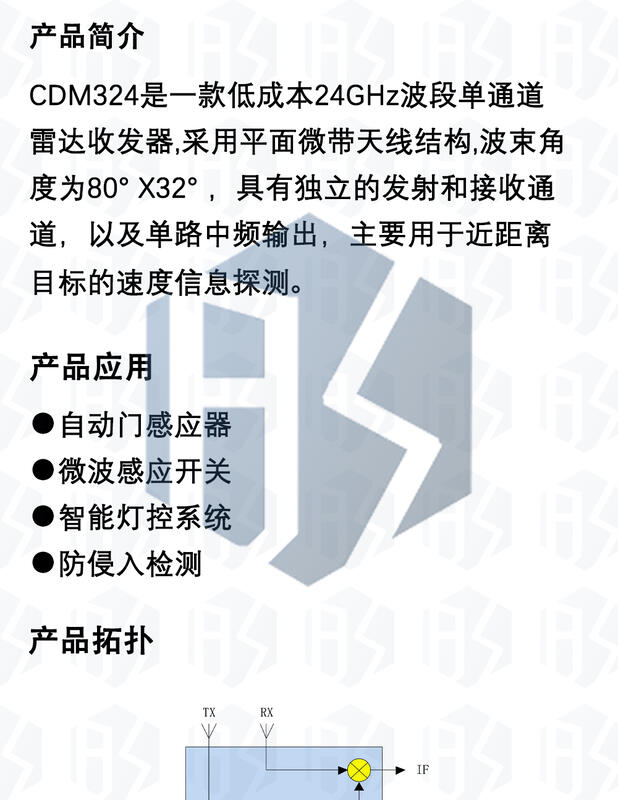 产品简介

CDM324是一款低成本24GHz波段单通道雷达收发器,采用平面微带天线结构,波束角度为80° X32°，具有独立的发射和接收通道，以及单路中频输出，主要用于近距离目标的速度信息探测。

产品应用

●自动门感应器
●微波感应开关
●智能灯控系统
●防侵入检测

产品拓扑

TX
RX
IF